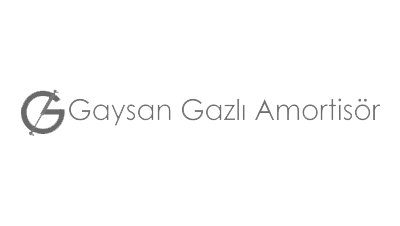 Gaysan Gazlı Amortisör